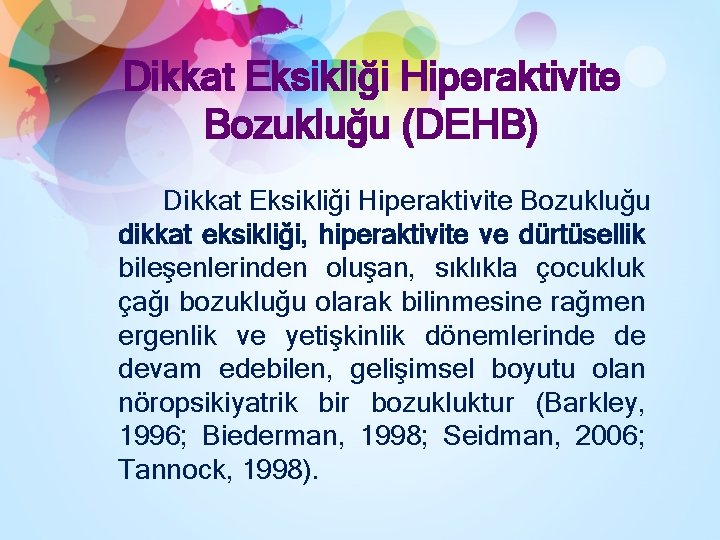 Dikkat Eksikliği Hiperaktivite Bozukluğu (DEHB)

Dikkat Eksikliği Hiperaktivite Bozukluğu dikkat eksikliği, hiperaktivite ve dürtüsellik bileşenlerinden oluşan, sıklıkla çocukluk çağı bozukluğu olarak bilinmesine rağmen ergenlik ve yetişkinlik dönemlerinde de devam edebilen, gelişimsel boyutu olan nöropsikiyatrik bir bozukluktur (Barkley, 1996; Biederman, 1998; Seidman, 2006; Tannock, 1998).